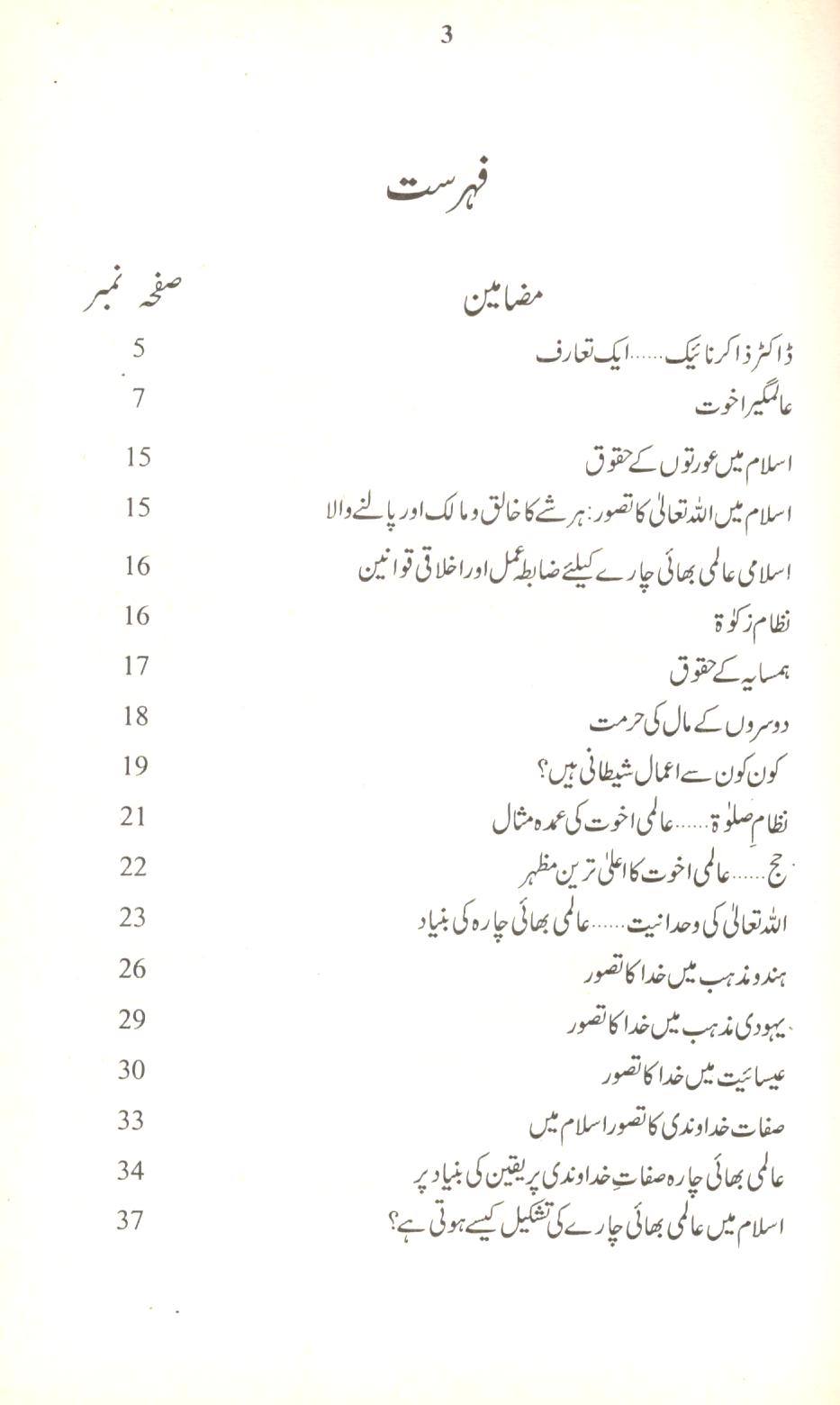 3

فہرست

| مضامین | صفحہ نمبر |
|---|---|
| ڈاکٹر ذاکر نائیک......ایک تعارف | 5 |
| عالمگیر اخوت | 7 |
| اسلام میں عورتوں کے حقوق | 15 |
| اسلام میں اللہ تعالیٰ کا تصور: ہر شے کا خالق و مالک اور پالنے والا | 15 |
| اسلامی عالمی بھائی چارے کیلئے ضابطہ عمل اور اخلاقی قوانین | 16 |
| نظام زکوٰۃ | 16 |
| ہمسایہ کے حقوق | 17 |
| دوسروں کے مال کی حرمت | 18 |
| کون کون سے اعمال شیطانی ہیں؟ | 19 |
| نظامِ صلوٰۃ......عالمی اخوت کی عمدہ مثال | 21 |
| حج......عالمی اخوت کا اعلیٰ ترین مظہر | 22 |
| اللہ تعالیٰ کی وحدانیت......عالمی بھائی چارہ کی بنیاد | 23 |
| ہندو مذہب میں خدا کا تصور | 26 |
| یہودی مذہب میں خدا کا تصور | 29 |
| عیسائیت میں خدا کا تصور | 30 |
| صفات خداوندی کا تصور اسلام میں | 33 |
| عالمی بھائی چارہ صفاتِ خداوندی پر یقین کی بنیاد پر | 34 |
| اسلام میں عالمی بھائی چارے کی تشکیل کیسے ہوتی ہے؟ | 37 |